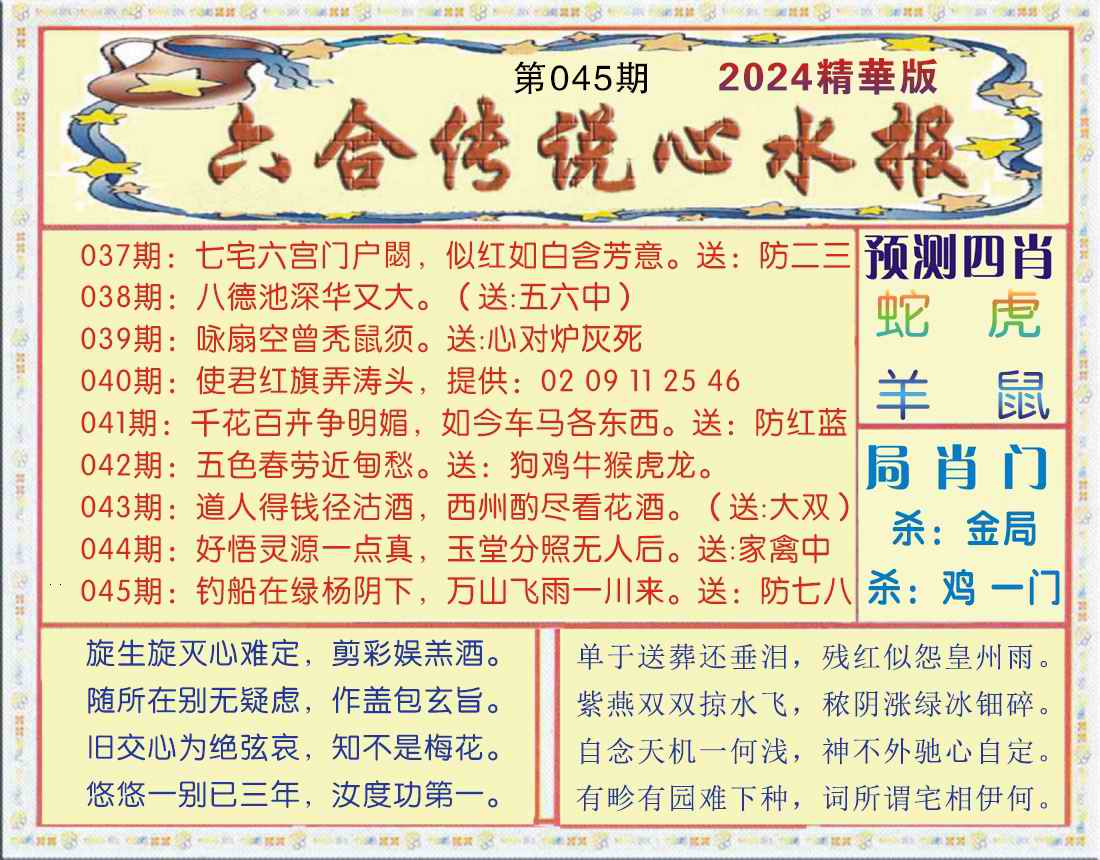 第045期 2024精華版

六合传说心水报

037期：七宅六宫门户閟，似红如白含芳意。送：防二三
038期：八德池深华又大。（送:五六中）
039期：咏扇空曾秃鼠须。送:心对炉灰死
040期：使君红旗弄涛头，提供：02 09 11 25 46
041期：千花百卉争明媚，如今车马各东西。送：防红蓝
042期：五色春劳近甸愁。送：狗鸡牛猴虎龙。
043期：道人得钱径沽酒，西州酌尽看花酒。（送:大双）
044期：好悟灵源一点真，玉堂分照无人后。送:家禽中
045期：钓船在绿杨阴下，万山飞雨一川来。送：防七八

预测四肖
蛇 虎
羊 鼠

局肖门
杀：金局
杀：鸡 一门

旋生旋灭心难定，剪彩娱羔酒。
随所在别无疑虑，作盖包玄旨。
旧交心为绝弦哀，知不是梅花。
悠悠一别已三年，汝度功第一。

单于送葬还垂泪，残红似怨皇州雨。
紫燕双双掠水飞，秾阴涨绿冰钿碎。
自念天机一何浅，神不外驰心自定。
有畛有园难下种，词所谓宅相伊何。